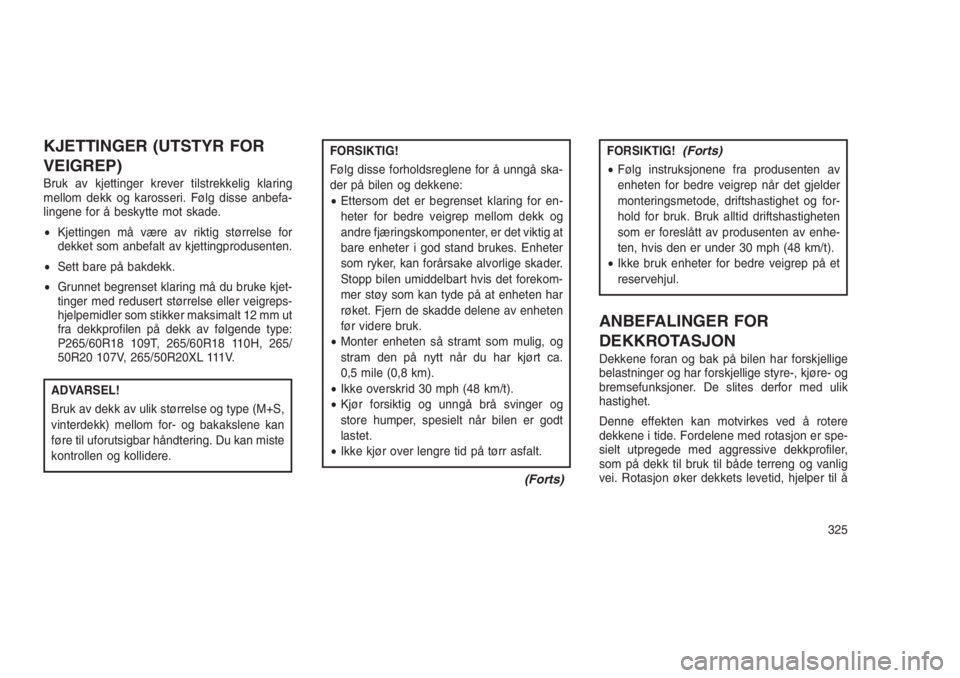 KJETTINGER (UTSTYR FOR VEIGREP)

Bruk av kjettinger krever tilstrekkelig klaring mellom dekk og karosseri. Følg disse anbefalingene for å beskytte mot skade.

• Kjettingen må være av riktig størrelse for dekket som anbefalt av kjettingprodusenten.

• Sett bare på bakdekk.

• Grunnet begrenset klaring må du bruke kjettinger med redusert størrelse eller veigrepshjelpemidler som stikker maksimalt 12 mm ut fra dekkprofilen på dekk av følgende type: P265/60R18 109T, 265/60R18 110H, 265/50R20 107V, 265/50R20XL 111V.

ADVARSEL!

Bruk av dekk av ulik størrelse og type (M+S, vinterdekk) mellom for- og bakakslene kan føre til uforutsigbar håndtering. Du kan miste kontrollen og kollidere.

FORSIKTIG!

Følg disse forholdsreglene for å unngå skader på bilen og dekkene:

• Ettersom det er begrenset klaring for enheter for bedre veigrep mellom dekk og andre fjæringskomponenter, er det viktig at bare enheter i god stand brukes. Enheter som ryker, kan forårsake alvorlige skader. Stopp bilen umiddelbart hvis det forekommer støy som kan tyde på at enheten har røket. Fjern de skadde delene av enheten før videre bruk.

• Monter enheten så stramt som mulig, og stram den på nytt når du har kjørt ca. 0,5 mile (0,8 km).

• Ikke overskrid 30 mph (48 km/t).

• Kjør forsiktig og unngå brå svinger og store humper, spesielt når bilen er godt lastet.

• Ikke kjør over lengre tid på tørr asfalt.

(Forts)

FORSIKTIG! (Forts)

• Følg instruksjonene fra produsenten av enheten for bedre veigrep når det gjelder monteringsmetode, driftshastighet og forhold for bruk. Bruk alltid driftshastigheten som er foreslått av produsenten av enheten, hvis den er under 30 mph (48 km/t).

• Ikke bruk enheter for bedre veigrep på et reservehjul.

ANBEFALINGER FOR DEKKROTASJON

Dekkene foran og bak på bilen har forskjellige belastninger og har forskjellige styre-, kjøre- og bremsefunksjoner. De slites derfor med ulik hastighet.

Denne effekten kan motvirkes ved å rotere dekkene i tide. Fordelene med rotasjon er spesielt utpregede med aggressive dekkprofiler, som på dekk til bruk til både terreng og vanlig vei. Rotasjon øker dekkets levetid, hjelper til å

325

carmanualsonline.info